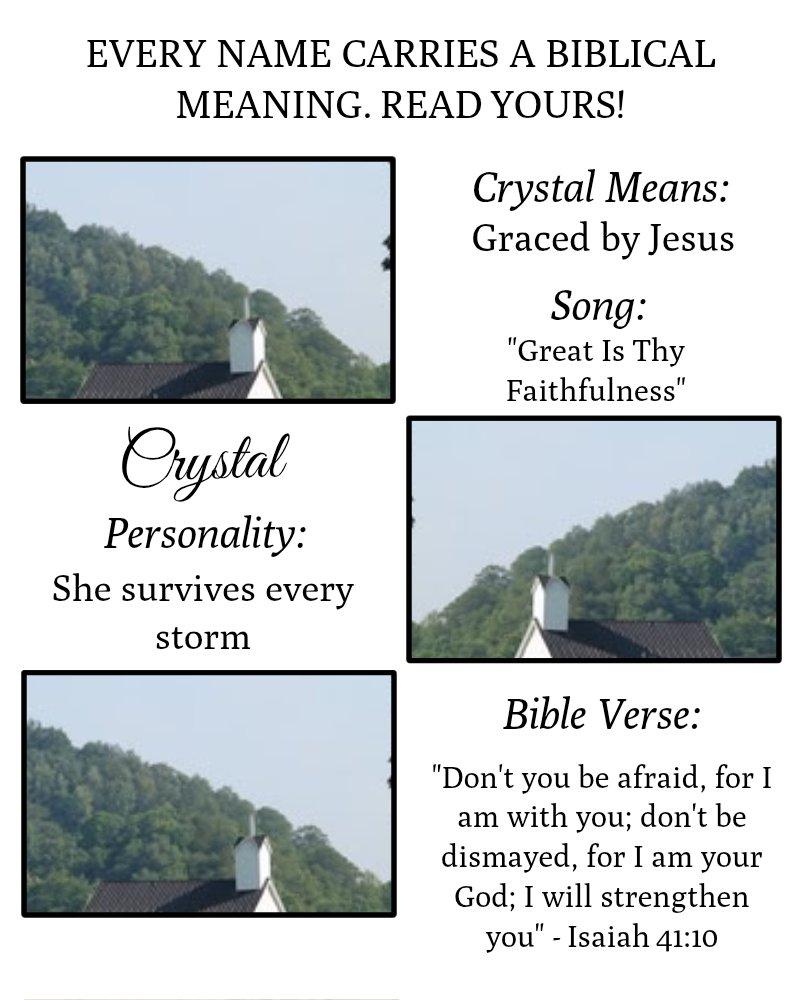 EVERY NAME CARRIES A BIBLICAL MEANING. READ YOURS!

Crystal Means:
Graced by Jesus

Song:
"Great Is Thy Faithfulness"

Crystal

Personality:
She survives every storm

Bible Verse:

"Don't you be afraid, for I am with you; don't be dismayed, for I am your God; I will strengthen you" - Isaiah 41:10